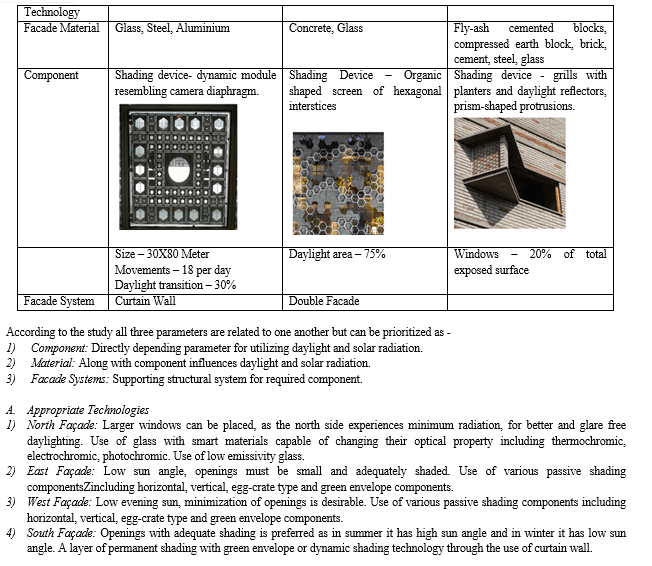 | Technology | | | |
|---|---|---|---|
| Facade Material | Glass, Steel, Aluminium | Concrete, Glass | Fly-ash cemented blocks, compressed earth block, brick, cement, steel, glass |
| Component | Shading device- dynamic module resembling camera diaphragm. | Shading Device – Organic shaped screen of hexagonal interstices | Shading device - grills with planters and daylight reflectors, prism-shaped protrusions. |
| | Size – 30X80 Meter Movements – 18 per day Daylight transition – 30% | Daylight area – 75% | Windows – 20% of total exposed surface |
| Facade System | Curtain Wall | Double Facade | |

According to the study all three parameters are related to one another but can be prioritized as -
1) Component: Directly depending parameter for utilizing daylight and solar radiation.
2) Material: Along with component influences daylight and solar radiation.
3) Facade Systems: Supporting structural system for required component.

A. Appropriate Technologies
1) North Façade: Larger windows can be placed, as the north side experiences minimum radiation, for better and glare free daylighting. Use of glass with smart materials capable of changing their optical property including thermochromic, electrochromic, photochromic. Use of low emissivity glass.
2) East Façade: Low sun angle, openings must be small and adequately shaded. Use of various passive shading componentsZincluding horizontal, vertical, egg-crate type and green envelope components.
3) West Façade: Low evening sun, minimization of openings is desirable. Use of various passive shading components including horizontal, vertical, egg-crate type and green envelope components.
4) South Façade: Openings with adequate shading is preferred as in summer it has high sun angle and in winter it has low sun angle. A layer of permanent shading with green envelope or dynamic shading technology through the use of curtain wall.